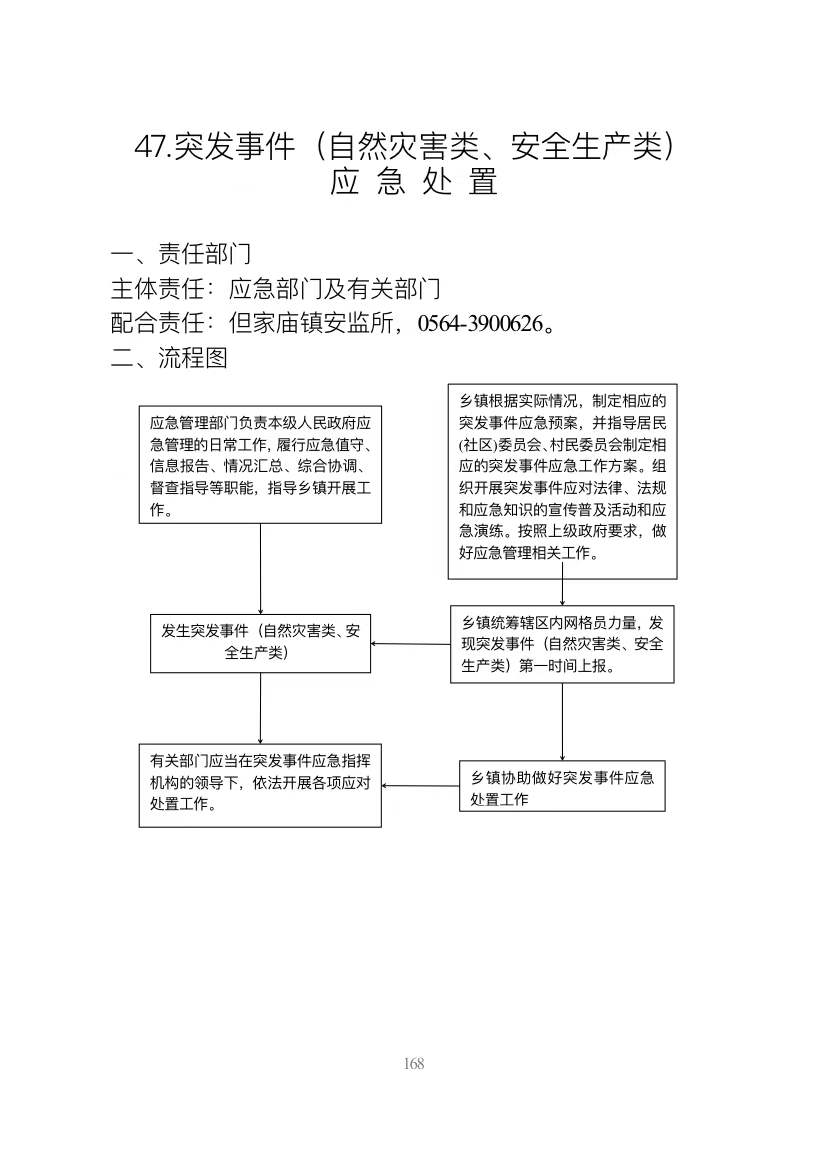 47.突发事件（自然灾害类、安全生产类）
应 急 处 置

一、责任部门
主体责任：应急部门及有关部门
配合责任：但家庙镇安监所，0564-3900626。
二、流程图

应急管理部门负责本级人民政府应急管理的日常工作，履行应急值守、信息报告、情况汇总、综合协调、督查指导等职能，指导乡镇开展工作。

乡镇根据实际情况，制定相应的突发事件应急预案，并指导居民(社区)委员会、村民委员会制定相应的突发事件应急工作方案。组织开展突发事件应对法律、法规和应急知识的宣传普及活动和应急演练。按照上级政府要求，做好应急管理相关工作。

发生突发事件（自然灾害类、安全生产类）

乡镇统筹辖区内网格员力量，发现突发事件（自然灾害类、安全生产类）第一时间上报。

有关部门应当在突发事件应急指挥机构的领导下，依法开展各项应对处置工作。

乡镇协助做好突发事件应急处置工作

168